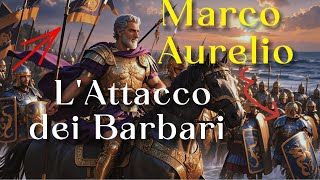 Marco Aurelio

L'Attacco dei Barbari